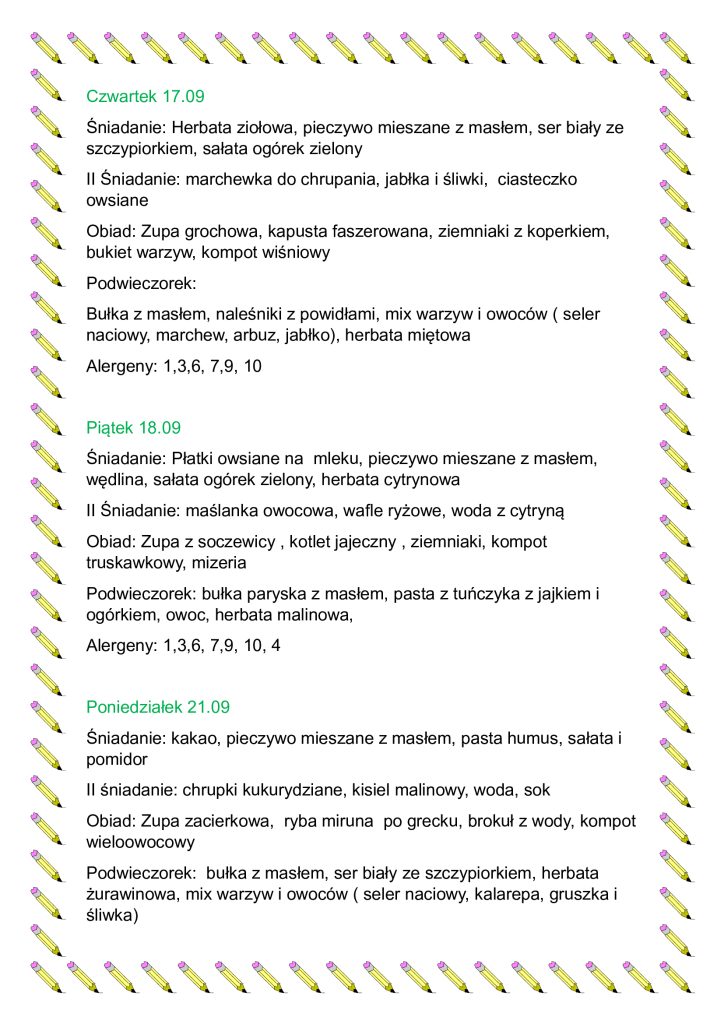 Czwartek 17.09

Śniadanie: Herbata ziołowa, pieczywo mieszane z masłem, ser biały ze szczypiorkiem, sałata ogórek zielony

II Śniadanie: marchewka do chrupania, jabłka i śliwki, ciasteczko owsiane

Obiad: Zupa grochowa, kapusta faszerowana, ziemniaki z koperkiem, bukiet warzyw, kompot wiśniowy

Podwieczorek:

Bułka z masłem, naleśniki z powidłami, mix warzyw i owoców ( seler naciowy, marchew, arbuz, jabłko), herbata miętowa

Alergeny: 1,3,6, 7,9, 10

Piątek 18.09

Śniadanie: Płatki owsiane na mleku, pieczywo mieszane z masłem, wędlina, sałata ogórek zielony, herbata cytrynowa

II Śniadanie: maślanka owocowa, wafle ryżowe, woda z cytryną

Obiad: Zupa z soczewicy , kotlet jajeczny , ziemniaki, kompot truskawkowy, mizeria

Podwieczorek: bułka paryska z masłem, pasta z tuńczyka z jajkiem i ogórkiem, owoc, herbata malinowa,

Alergeny: 1,3,6, 7,9, 10, 4

Poniedziałek 21.09

Śniadanie: kakao, pieczywo mieszane z masłem, pasta humus, sałata i pomidor

II śniadanie: chrupki kukurydziane, kisiel malinowy, woda, sok

Obiad: Zupa zacierkowa, ryba miruna po grecku, brokuł z wody, kompot wieloowocowy

Podwieczorek: bułka z masłem, ser biały ze szczypiorkiem, herbata żurawinowa, mix warzyw i owoców ( seler naciowy, kalarepa, gruszka i śliwka)